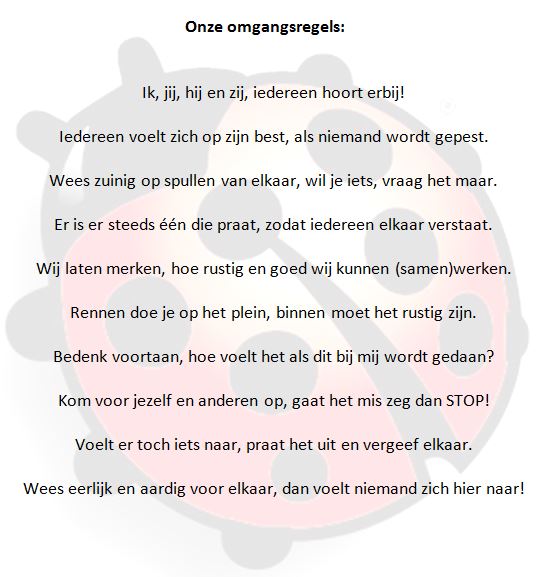 Onze omgangsregels:

Ik, jij, hij en zij, iedereen hoort erbij!

Iedereen voelt zich op zijn best, als niemand wordt gepest.

Wees zuinig op spullen van elkaar, wil je iets, vraag het maar.

Er is er steeds één die praat, zodat iedereen elkaar verstaat.

Wij laten merken, hoe rustig en goed wij kunnen (samen)werken.

Rennen doe je op het plein, binnen moet het rustig zijn.

Bedenk voortaan, hoe voelt het als dit bij mij wordt gedaan?

Kom voor jezelf en anderen op, gaat het mis zeg dan STOP!

Voelt er toch iets naar, praat het uit en vergeef elkaar.

Wees eerlijk en aardig voor elkaar, dan voelt niemand zich hier naar!